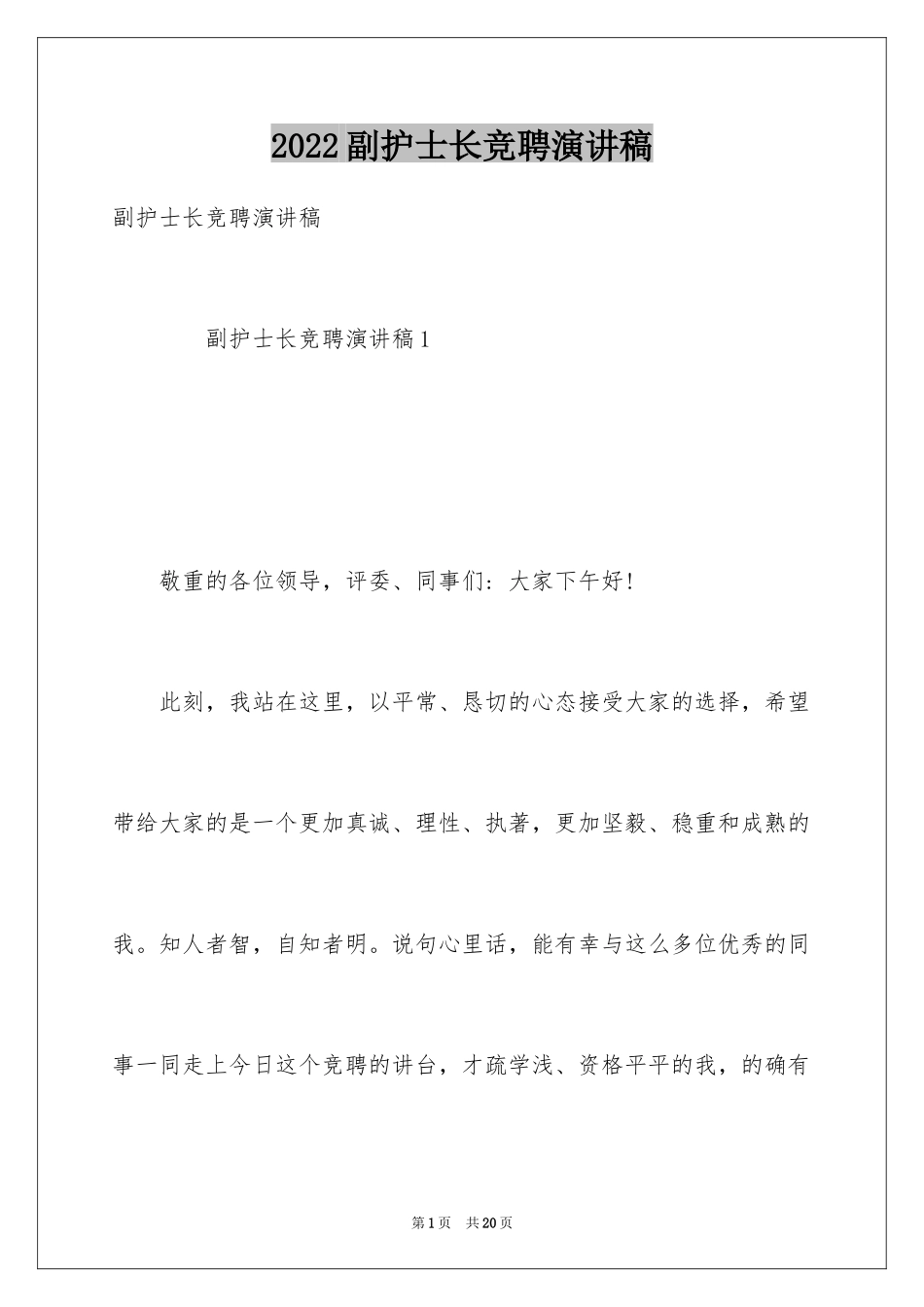 2022副护士长竞聘演讲稿

副护士长竞聘演讲稿

副护士长竞聘演讲稿1

敬重的各位领导，评委、同事们：大家下午好！

此刻，我站在这里，以平常、恳切的心态接受大家的选择，希望带给大家的是一个更加真诚、理性、执著，更加坚毅、稳重和成熟的我。知人者智，自知者明。说句心里话，能有幸与这么多位优秀的同事一同走上今日这个竞聘的讲台，才疏学浅、资格平平的我，的确有

第1页 共20页